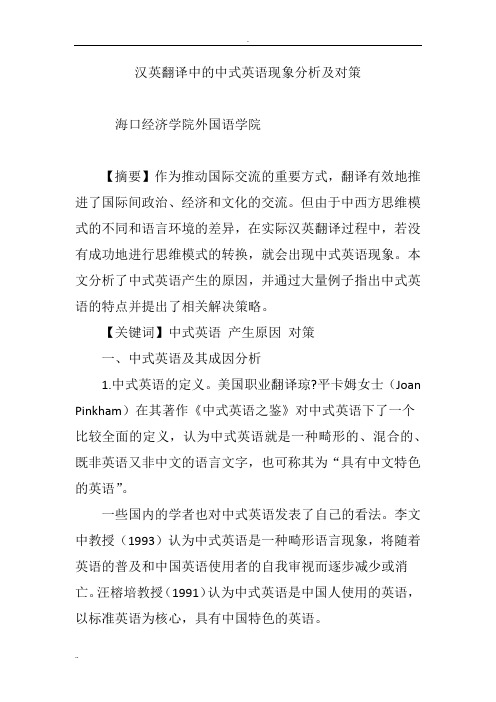 汉英翻译中的中式英语现象分析及对策

海口经济学院外国语学院

【摘要】作为推动国际交流的重要方式，翻译有效地推进了国际间政治、经济和文化的交流。但由于中西方思维模式的不同和语言环境的差异，在实际汉英翻译过程中，若没有成功地进行思维模式的转换，就会出现中式英语现象。本文分析了中式英语产生的原因，并通过大量例子指出中式英语的特点并提出了相关解决策略。

【关键词】中式英语 产生原因 对策

一、中式英语及其成因分析

1.中式英语的定义。美国职业翻译琼?平卡姆女士（Joan Pinkham）在其著作《中式英语之鉴》对中式英语下了一个比较全面的定义，认为中式英语就是一种畸形的、混合的、既非英语又非中文的语言文字，也可称其为“具有中文特色的英语”。

一些国内的学者也对中式英语发表了自己的看法。李文中教授（1993）认为中式英语是一种畸形语言现象，将随着英语的普及和中国英语使用者的自我审视而逐步减少或消亡。汪榕培教授（1991）认为中式英语是中国人使用的英语，以标准英语为核心，具有中国特色的英语。